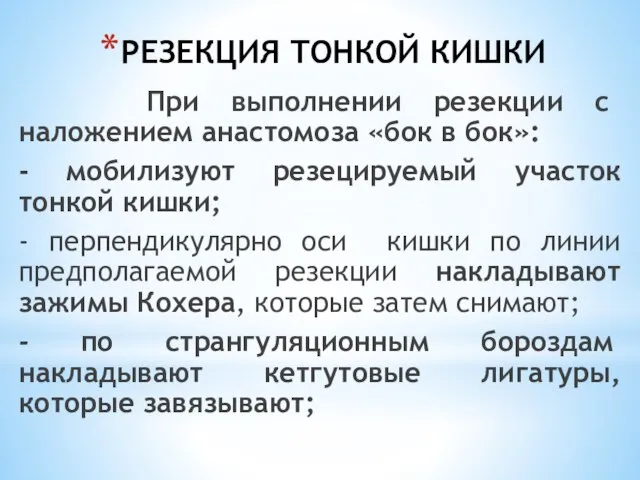 *РЕЗЕКЦИЯ ТОНКОЙ КИШКИ

При выполнении резекции с наложением анастомоза «бок в бок»:

- мобилизуют резецируемый участок тонкой кишки;

- перпендикулярно оси кишки по линии предполагаемой резекции накладывают зажимы Кохера, которые затем снимают;

- по странгуляционным бороздам накладывают кетгутовые лигатуры, которые завязывают;